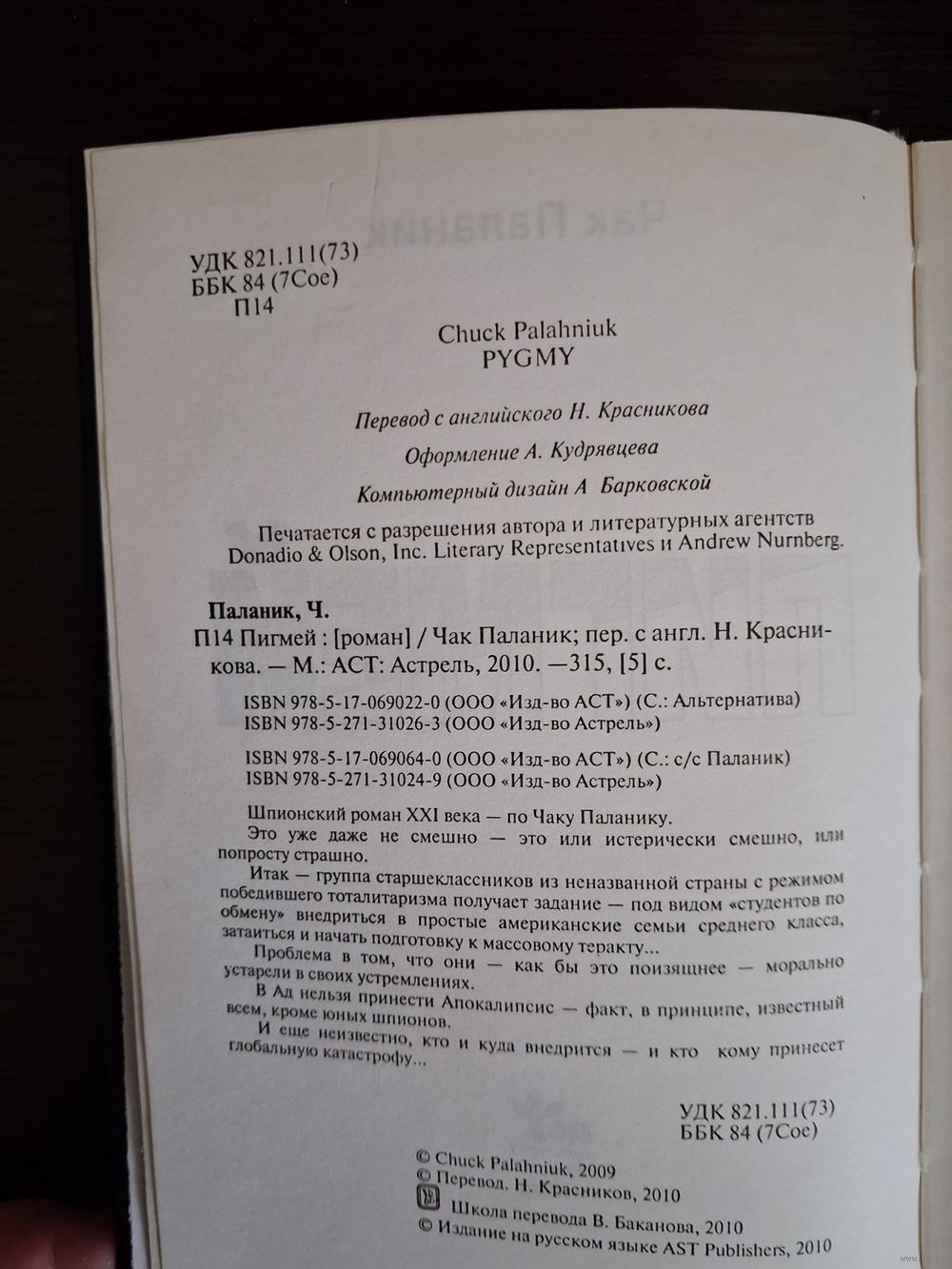 УДК 821.111(73)
ББК 84 (7Сое)
П14

Chuck Palahniuk
PYGMY

Перевод с английского Н. Красникова

Оформление А. Кудрявцева

Компьютерный дизайн А Барковской

Печатается с разрешения автора и литературных агентств Donadio & Olson, Inc. Literary Representatives и Andrew Nurnberg.

Паланик, Ч.
П14 Пигмей : [роман] / Чак Паланик; пер. с англ. Н. Красникова. — М.: АСТ: Астрель, 2010. —315, [5] с.

ISBN 978-5-17-069022-0 (ООО «Изд-во АСТ») (С.: Альтернатива)
ISBN 978-5-271-31026-3 (ООО «Изд-во Астрель»)

ISBN 978-5-17-069064-0 (ООО «Изд-во АСТ») (С.: с/с Паланик)
ISBN 978-5-271-31024-9 (ООО «Изд-во Астрель»)

Шпионский роман XXI века — по Чаку Паланику.

Это уже даже не смешно — это или истерически смешно, или попросту страшно.

Итак — группа старшеклассников из неназванной страны с режимом победившего тоталитаризма получает задание — под видом «студентов по обмену» внедриться в простые американские семьи среднего класса, затаиться и начать подготовку к массовому теракту...

Проблема в том, что они — как бы это поизящнее — морально устарели в своих устремлениях.

В Ад нельзя принести Апокалипсис — факт, в принципе, известный всем, кроме юных шпионов.

И еще неизвестно, кто и куда внедрится — и кто кому принесет глобальную катастрофу...

УДК 821.111(73)
ББК 84 (7Сое)

© Chuck Palahniuk, 2009
© Перевод. Н. Красников, 2010
Школа перевода В. Баканова, 2010
© Издание на русском языке AST Publishers, 2010